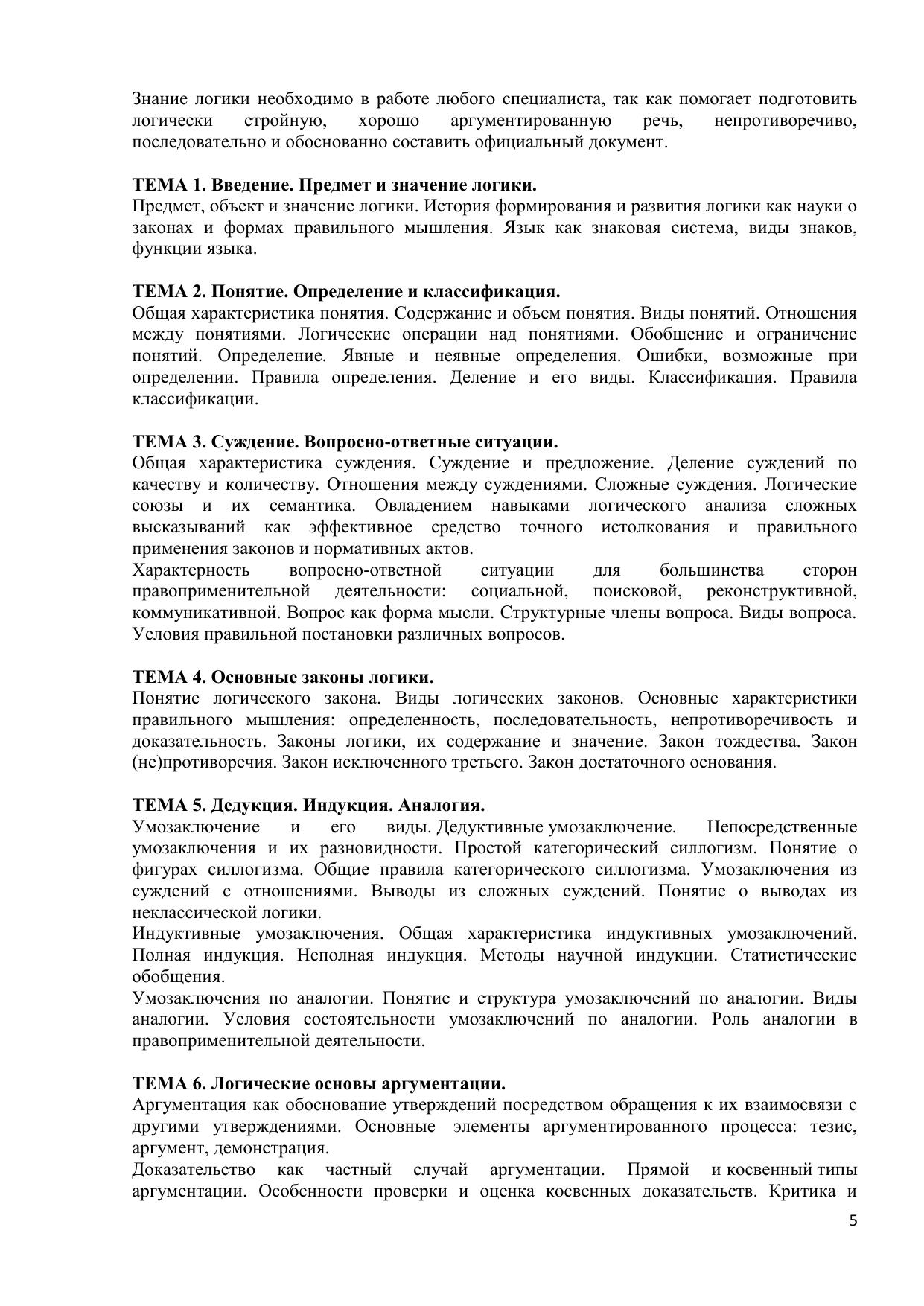 Знание логики необходимо в работе любого специалиста, так как помогает подготовить логически стройную, хорошо аргументированную речь, непротиворечиво, последовательно и обоснованно составить официальный документ.

**ТЕМА 1. Введение. Предмет и значение логики.**
Предмет, объект и значение логики. История формирования и развития логики как науки о законах и формах правильного мышления. Язык как знаковая система, виды знаков, функции языка.

**ТЕМА 2. Понятие. Определение и классификация.**
Общая характеристика понятия. Содержание и объем понятия. Виды понятий. Отношения между понятиями. Логические операции над понятиями. Обобщение и ограничение понятий. Определение. Явные и неявные определения. Ошибки, возможные при определении. Правила определения. Деление и его виды. Классификация. Правила классификации.

**ТЕМА 3. Суждение. Вопросно-ответные ситуации.**
Общая характеристика суждения. Суждение и предложение. Деление суждений по качеству и количеству. Отношения между суждениями. Сложные суждения. Логические союзы и их семантика. Овладением навыками логического анализа сложных высказываний как эффективное средство точного истолкования и правильного применения законов и нормативных актов.
Характерность вопросно-ответной ситуации для большинства сторон правоприменительной деятельности: социальной, поисковой, реконструктивной, коммуникативной. Вопрос как форма мысли. Структурные члены вопроса. Виды вопроса. Условия правильной постановки различных вопросов.

**ТЕМА 4. Основные законы логики.**
Понятие логического закона. Виды логических законов. Основные характеристики правильного мышления: определенность, последовательность, непротиворечивость и доказательность. Законы логики, их содержание и значение. Закон тождества. Закон (не)противоречия. Закон исключенного третьего. Закон достаточного основания.

**ТЕМА 5. Дедукция. Индукция. Аналогия.**
Умозаключение и его виды. Дедуктивные умозаключение. Непосредственные умозаключения и их разновидности. Простой категорический силлогизм. Понятие о фигурах силлогизма. Общие правила категорического силлогизма. Умозаключения из суждений с отношениями. Выводы из сложных суждений. Понятие о выводах из неклассической логики.
Индуктивные умозаключения. Общая характеристика индуктивных умозаключений. Полная индукция. Неполная индукция. Методы научной индукции. Статистические обобщения.
Умозаключения по аналогии. Понятие и структура умозаключений по аналогии. Виды аналогии. Условия состоятельности умозаключений по аналогии. Роль аналогии в правоприменительной деятельности.

**ТЕМА 6. Логические основы аргументации.**
Аргументация как обоснование утверждений посредством обращения к их взаимосвязи с другими утверждениями. Основные элементы аргументированного процесса: тезис, аргумент, демонстрация.
Доказательство как частный случай аргументации. Прямой и косвенный типы аргументации. Особенности проверки и оценка косвенных доказательств. Критика и

5